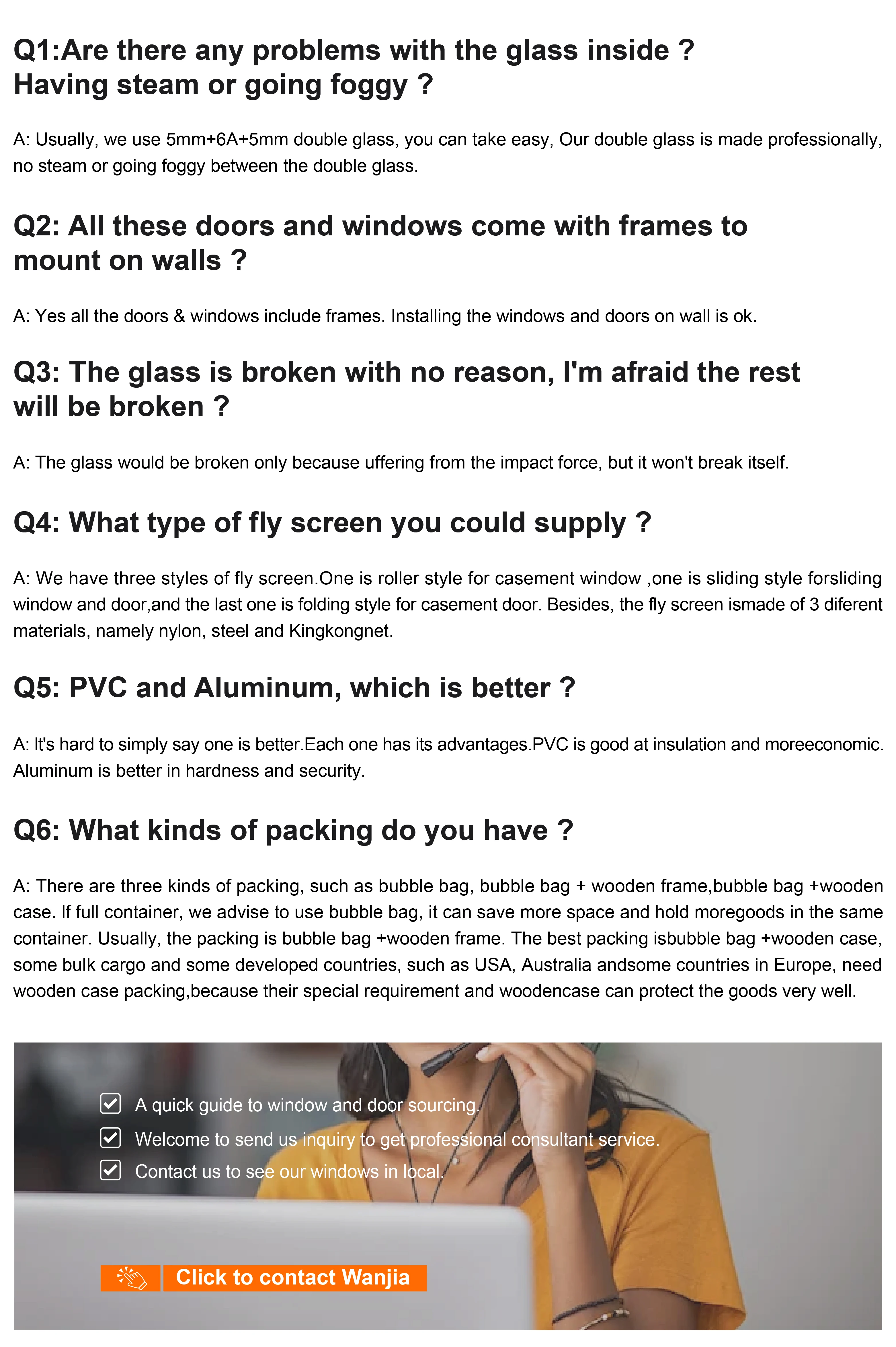 Q1:Are there any problems with the glass inside ? Having steam or going foggy ?

A: Usually, we use 5mm+6A+5mm double glass, you can take easy, Our double glass is made professionally, no steam or going foggy between the double glass.

Q2: All these doors and windows come with frames to mount on walls ?

A: Yes all the doors & windows include frames. Installing the windows and doors on wall is ok.

Q3: The glass is broken with no reason, I'm afraid the rest will be broken ?

A: The glass would be broken only because uffering from the impact force, but it won't break itself.

Q4: What type of fly screen you could supply ?

A: We have three styles of fly screen.One is roller style for casement window ,one is sliding style forsliding window and door,and the last one is folding style for casement door. Besides, the fly screen ismade of 3 diferent materials, namely nylon, steel and Kingkongnet.

Q5: PVC and Aluminum, which is better ?

A: It's hard to simply say one is better.Each one has its advantages.PVC is good at insulation and moreeconomic. Aluminum is better in hardness and security.

Q6: What kinds of packing do you have ?

A: There are three kinds of packing, such as bubble bag, bubble bag + wooden frame,bubble bag +wooden case. If full container, we advise to use bubble bag, it can save more space and hold moregoods in the same container. Usually, the packing is bubble bag +wooden frame. The best packing isbubble bag +wooden case, some bulk cargo and some developed countries, such as USA, Australia andsome countries in Europe, need wooden case packing,because their special requirement and woodencase can protect the goods very well.

☑ A quick guide to window and door sourcing.
☑ Welcome to send us inquiry to get professional consultant service.
☑ Contact us to see our windows in local.

Click to contact Wanjia